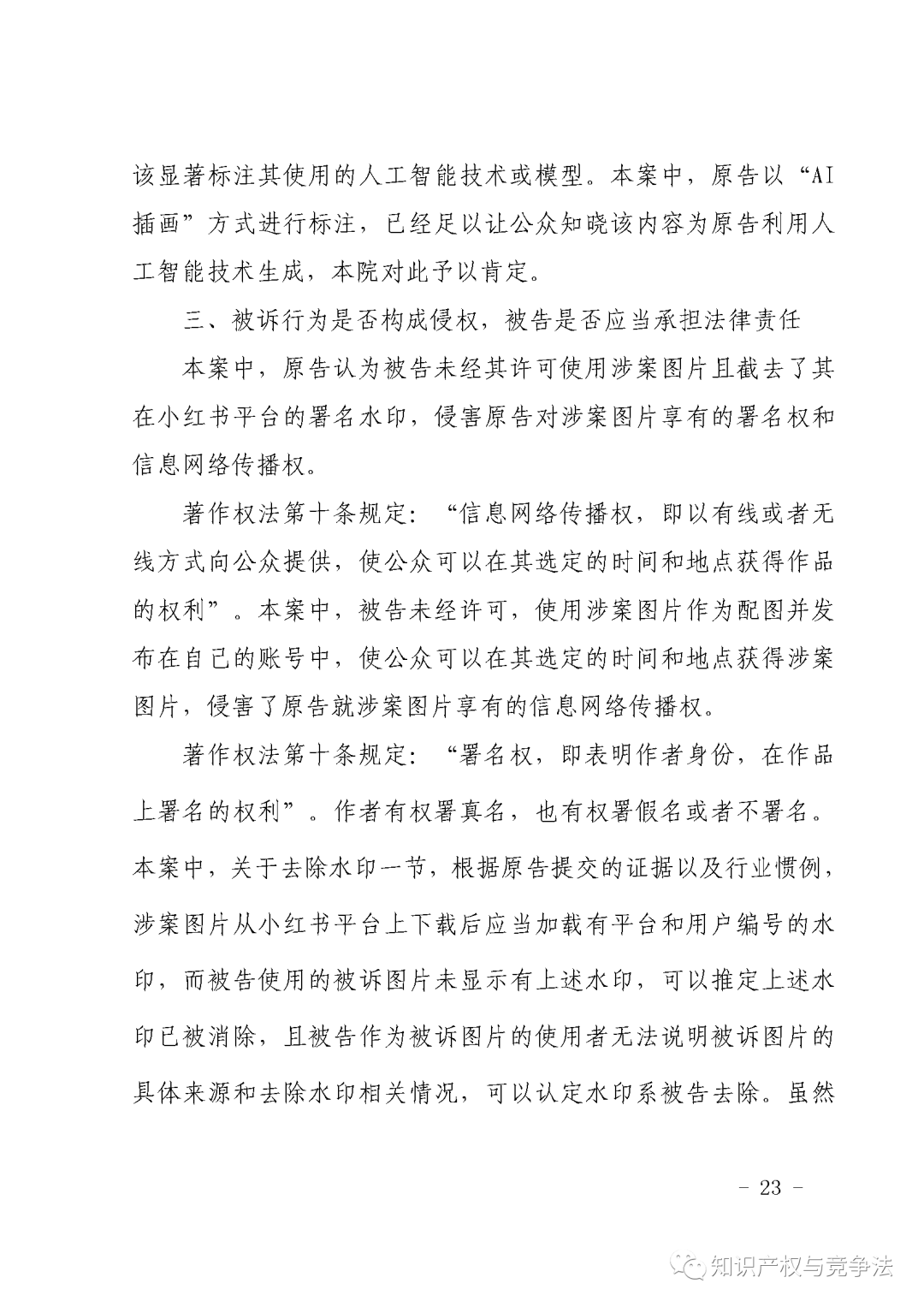 该显著标注其使用的人工智能技术或模型。本案中，原告以“AI插画”方式进行标注，已经足以让公众知晓该内容为原告利用人工智能技术生成，本院对此予以肯定。

三、被诉行为是否构成侵权，被告是否应当承担法律责任

本案中，原告认为被告未经其许可使用涉案图片且截去了其在小红书平台的署名水印，侵害原告对涉案图片享有的署名权和信息网络传播权。

著作权法第十条规定：“信息网络传播权，即以有线或者无线方式向公众提供，使公众可以在其选定的时间和地点获得作品的权利”。本案中，被告未经许可，使用涉案图片作为配图并发布在自己的账号中，使公众可以在其选定的时间和地点获得涉案图片，侵害了原告就涉案图片享有的信息网络传播权。

著作权法第十条规定：“署名权，即表明作者身份，在作品上署名的权利”。作者有权署真名，也有权署假名或者不署名。本案中，关于去除水印一节，根据原告提交的证据以及行业惯例，涉案图片从小红书平台上下载后应当加载有平台和用户编号的水印，而被告使用的被诉图片未显示有上述水印，可以推定上述水印已被消除，且被告作为被诉图片的使用者无法说明被诉图片的具体来源和去除水印相关情况，可以认定水印系被告去除。虽然

- 23 -

知识产权与竞争法